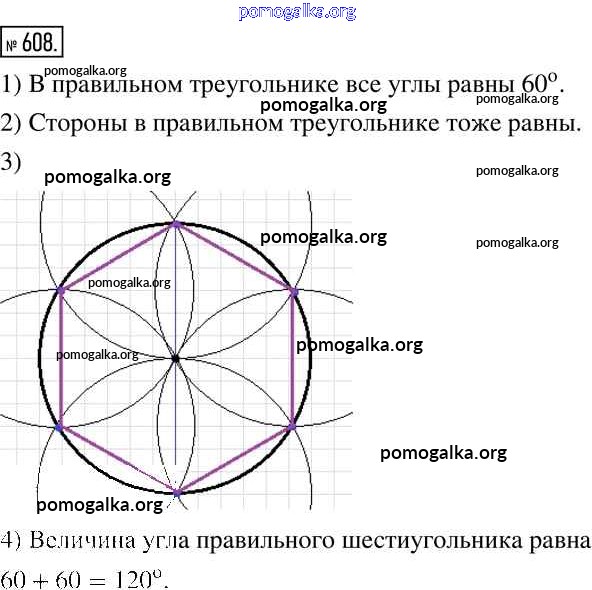 pomogalka.org

№ 608.

pomogalka.org

1) В правильном треугольнике все углы равны $60^o$.

pomogalka.org pomogalka.org

2) Стороны в правильном треугольнике тоже равны.

3)

pomogalka.org pomogalka.org

pomogalka.org pomogalka.org

pomogalka.org

pomogalka.org

pomogalka.org

pomogalka.org

pomogalka.org

4) Величина угла правильного шестиугольника равна $60 + 60 = 120^o$.